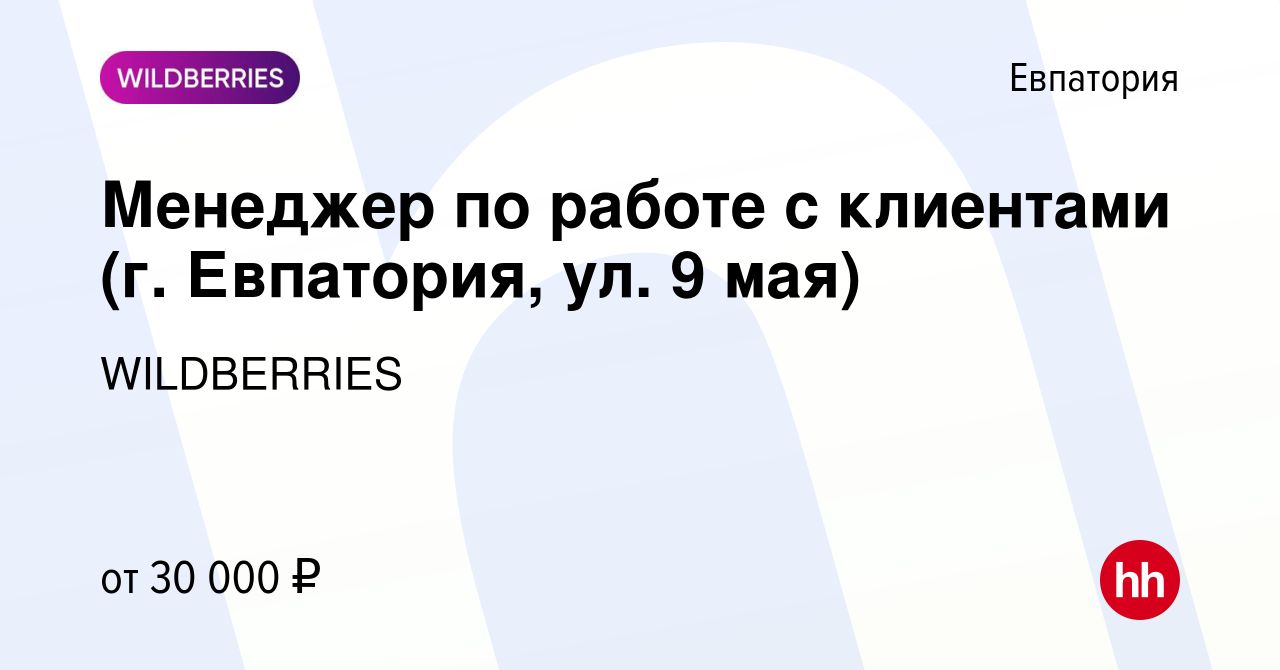 WILDBERRIES

Евпатория

Менеджер по работе с клиентами (г. Евпатория, ул. 9 мая)

WILDBERRIES

от 30 000 ₽

hh